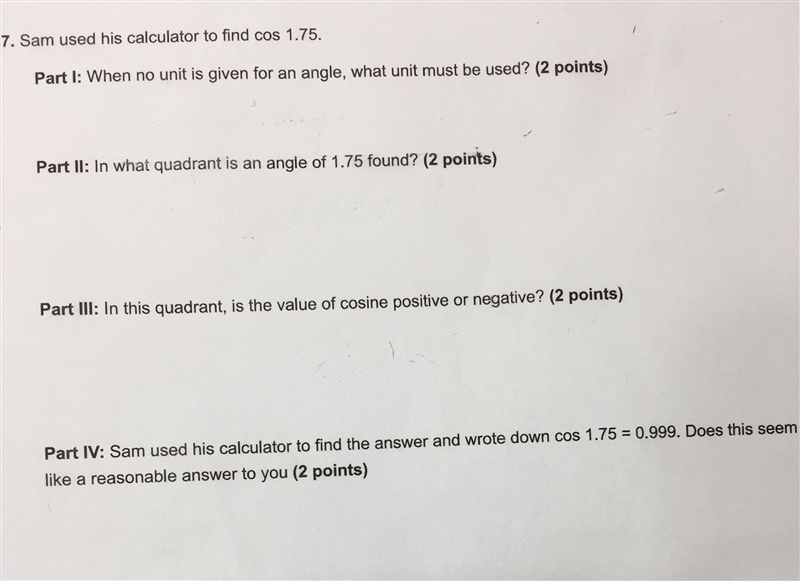 7. Sam used his calculator to find cos 1.75.

Part I: When no unit is given for an angle, what unit must be used? (2 points)

Part II: In what quadrant is an angle of 1.75 found? (2 points)

Part III: In this quadrant, is the value of cosine positive or negative? (2 points)

Part IV: Sam used his calculator to find the answer and wrote down cos 1.75 = 0.999. Does this seem like a reasonable answer to you (2 points)